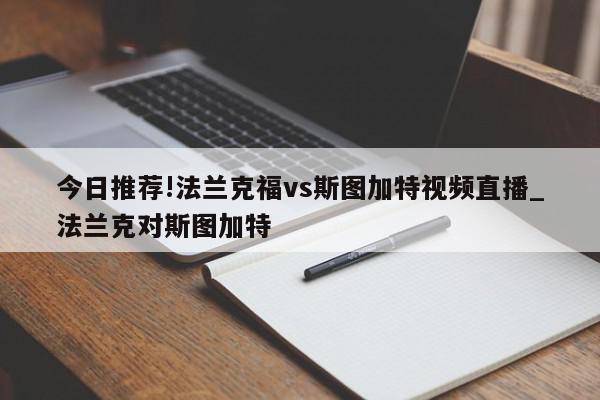 今日推荐!法兰克福vs斯图加特视频直播_法兰克对斯图加特